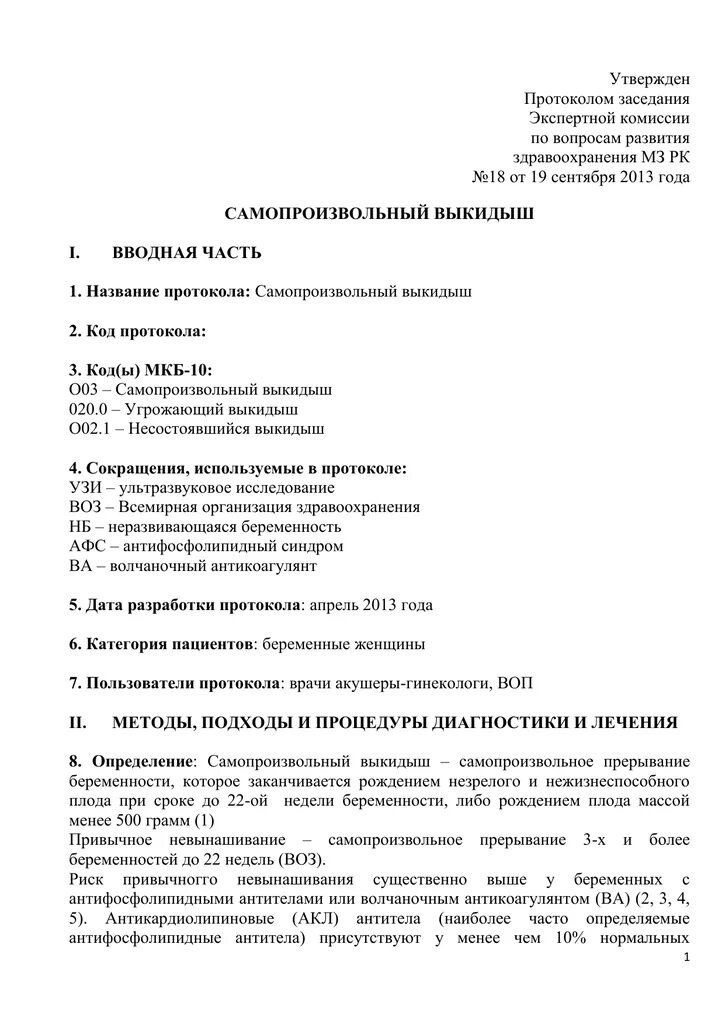 Утвержден
Протоколом заседания
Экспертной комиссии
по вопросам развития
здравоохранения МЗ РК
№18 от 19 сентября 2013 года

САМОПРОИЗВОЛЬНЫЙ ВЫКИДЫШ

I. ВВОДНАЯ ЧАСТЬ

1. Название протокола: Самопроизвольный выкидыш

2. Код протокола:

3. Код(ы) МКБ-10:
О03 – Самопроизвольный выкидыш
020.0 – Угрожающий выкидыш
О02.1 – Несостоявшийся выкидыш

4. Сокращения, используемые в протоколе:
УЗИ – ультразвуковое исследование
ВОЗ – Всемирная организация здравоохранения
НБ – неразвивающаяся беременность
АФС – антифосфолипидный синдром
ВА – волчаночный антикоагулянт

5. Дата разработки протокола: апрель 2013 года

6. Категория пациентов: беременные женщины

7. Пользователи протокола: врачи акушеры-гинекологи, ВОП

II. МЕТОДЫ, ПОДХОДЫ И ПРОЦЕДУРЫ ДИАГНОСТИКИ И ЛЕЧЕНИЯ

8. Определение: Самопроизвольный выкидыш – самопроизвольное прерывание беременности, которое заканчивается рождением незрелого и нежизнеспособного плода при сроке до 22-ой недели беременности, либо рождением плода массой менее 500 грамм (1)
Привычное невынашивание – самопроизвольное прерывание 3-х и более беременностей до 22 недель (ВОЗ).
Риск привычного невынашивания существенно выше у беременных с антифосфолипидными антителами или волчаночным антикоагулянтом (ВА) (2, 3, 4, 5). Антикардиолипиновые (АКЛ) антитела (наиболее часто определяемые антифосфолипидные антитела) присутствуют у менее чем 10% нормальных

1